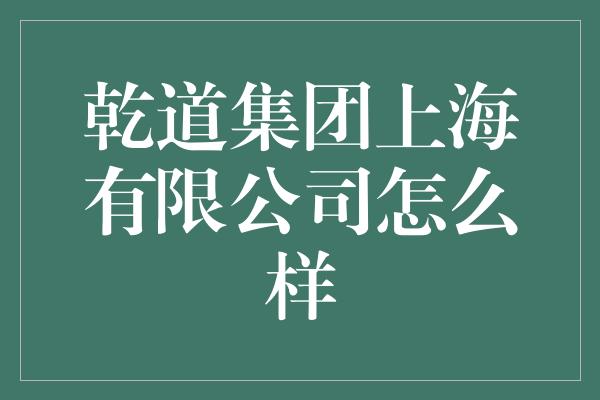 乾道集团上海有限公司怎么样